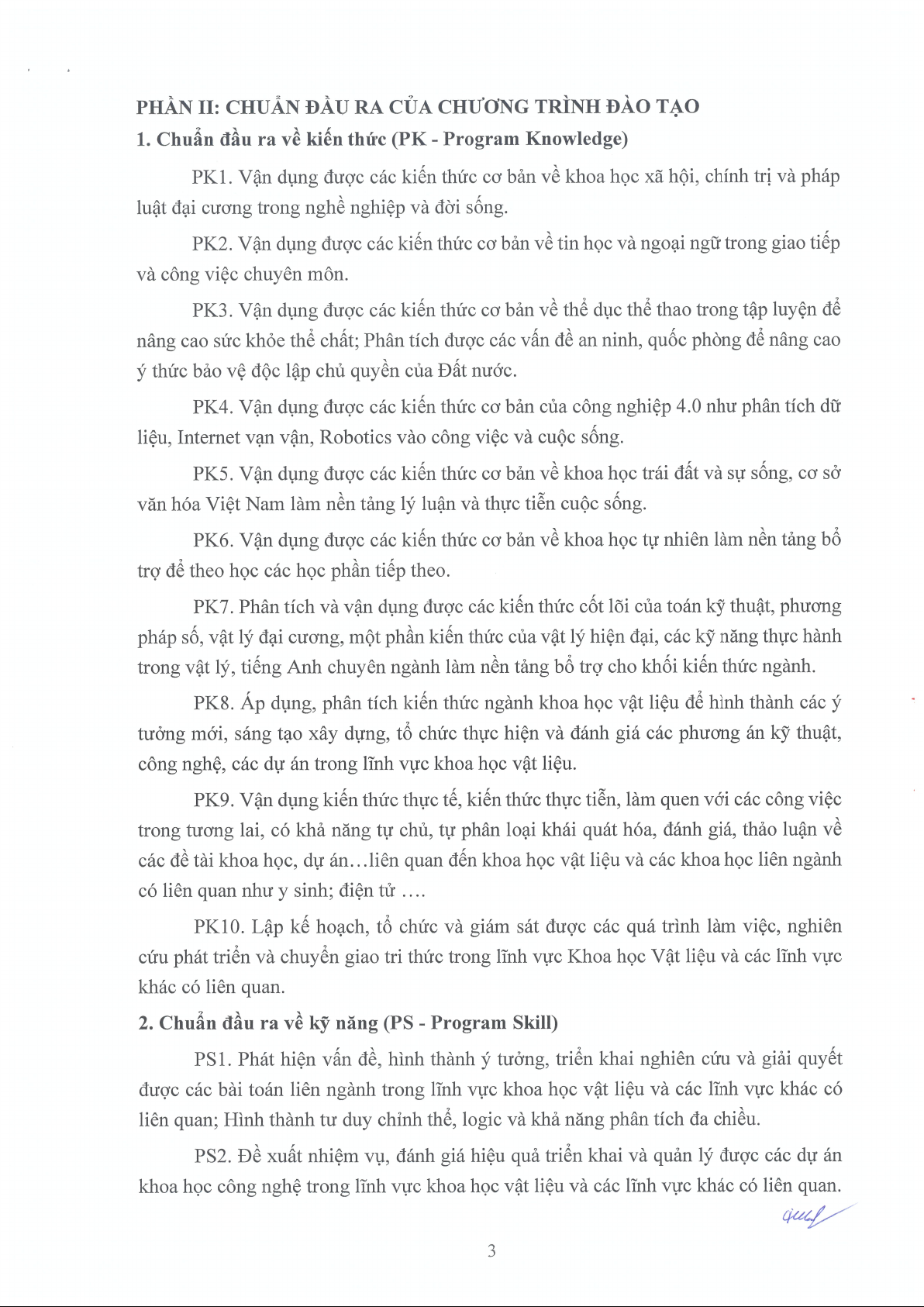 PHẦN II: CHUẨN ĐẦU RA CỦA CHƯƠNG TRÌNH ĐÀO TẠO

1. Chuẩn đầu ra về kiến thức (PK - Program Knowledge)

PK1. Vận dụng được các kiến thức cơ bản về khoa học xã hội, chính trị và pháp luật đại cương trong nghề nghiệp và đời sống.

PK2. Vận dụng được các kiến thức cơ bản về tin học và ngoại ngữ trong giao tiếp và công việc chuyên môn.

PK3. Vận dụng được các kiến thức cơ bản về thể dục thể thao trong tập luyện để nâng cao sức khỏe thể chất; Phân tích được các vấn đề an ninh, quốc phòng để nâng cao ý thức bảo vệ độc lập chủ quyền của Đất nước.

PK4. Vận dụng được các kiến thức cơ bản của công nghiệp 4.0 như phân tích dữ liệu, Internet vạn vận, Robotics vào công việc và cuộc sống.

PK5. Vận dụng được các kiến thức cơ bản về khoa học trái đất và sự sống, cơ sở văn hóa Việt Nam làm nền tảng lý luận và thực tiễn cuộc sống.

PK6. Vận dụng được các kiến thức cơ bản về khoa học tự nhiên làm nền tảng bổ trợ để theo học các học phần tiếp theo.

PK7. Phân tích và vận dụng được các kiến thức cốt lõi của toán kỹ thuật, phương pháp số, vật lý đại cương, một phần kiến thức của vật lý hiện đại, các kỹ năng thực hành trong vật lý, tiếng Anh chuyên ngành làm nền tảng bổ trợ cho khối kiến thức ngành.

PK8. Áp dụng, phân tích kiến thức ngành khoa học vật liệu để hình thành các ý tưởng mới, sáng tạo xây dựng, tổ chức thực hiện và đánh giá các phương án kỹ thuật, công nghệ, các dự án trong lĩnh vực khoa học vật liệu.

PK9. Vận dụng kiến thức thực tế, kiến thức thực tiễn, làm quen với các công việc trong tương lai, có khả năng tự chủ, tự phân loại khái quát hóa, đánh giá, thảo luận về các đề tài khoa học, dự án...liên quan đến khoa học vật liệu và các khoa học liên ngành có liên quan như y sinh; điện tử ....

PK10. Lập kế hoạch, tổ chức và giám sát được các quá trình làm việc, nghiên cứu phát triển và chuyển giao tri thức trong lĩnh vực Khoa học Vật liệu và các lĩnh vực khác có liên quan.

2. Chuẩn đầu ra về kỹ năng (PS - Program Skill)

PS1. Phát hiện vấn đề, hình thành ý tưởng, triển khai nghiên cứu và giải quyết được các bài toán liên ngành trong lĩnh vực khoa học vật liệu và các lĩnh vực khác có liên quan; Hình thành tư duy chỉnh thể, logic và khả năng phân tích đa chiều.

PS2. Đề xuất nhiệm vụ, đánh giá hiệu quả triển khai và quản lý được các dự án khoa học công nghệ trong lĩnh vực khoa học vật liệu và các lĩnh vực khác có liên quan.

3